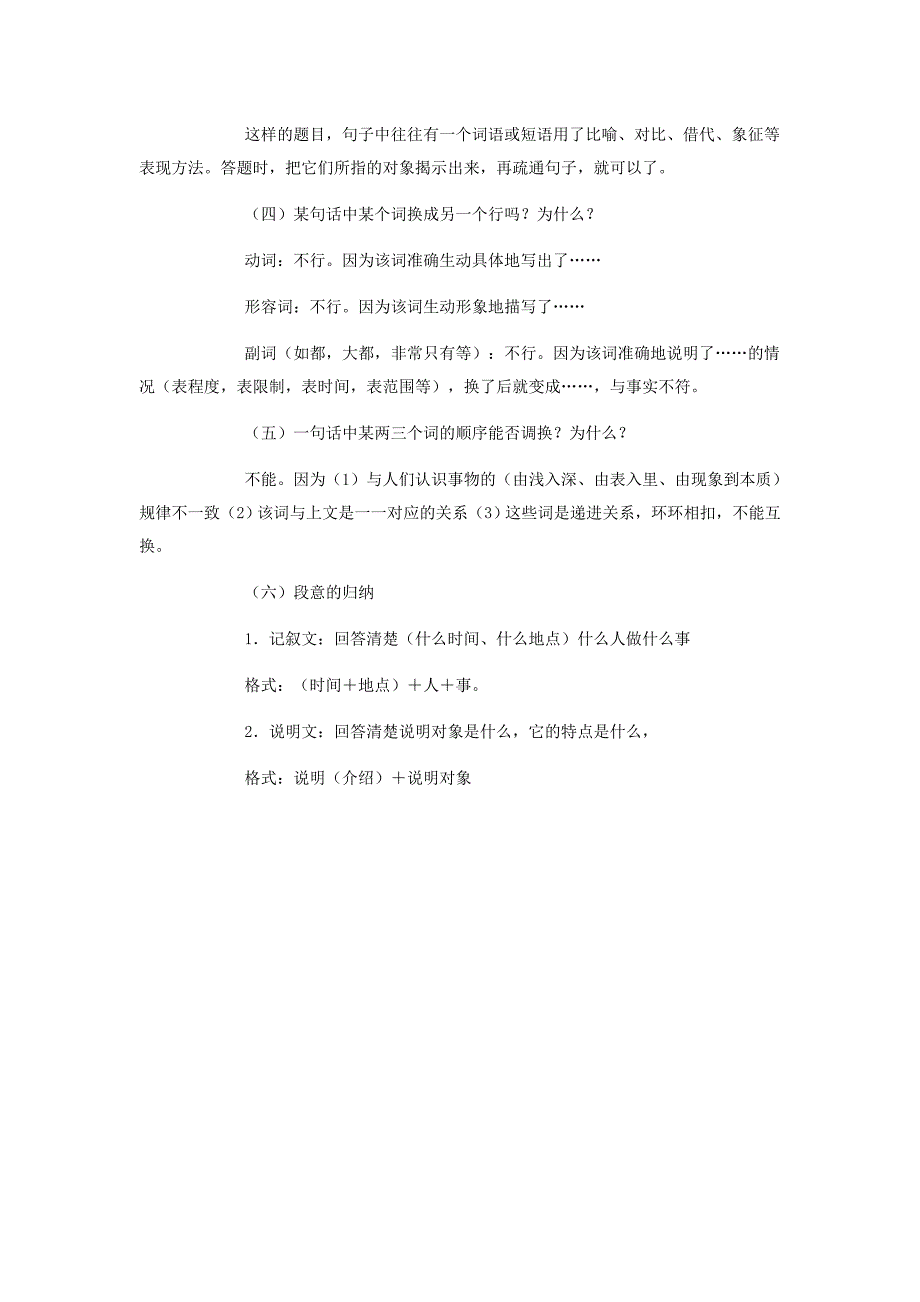 这样的题目，句子中往往有一个词语或短语用了比喻、对比、借代、象征等表现方法。答题时，把它们所指的对象揭示出来，再疏通句子，就可以了。

（四）某句话中某个词换成另一个行吗？为什么？

动词：不行。因为该词准确生动具体地写出了……

形容词：不行。因为该词生动形象地描写了……

副词（如都，大都，非常只有等）：不行。因为该词准确地说明了……的情况（表程度，表限制，表时间，表范围等），换了后就变成……，与事实不符。

（五）一句话中某两三个词的顺序能否调换？为什么？

不能。因为（1）与人们认识事物的（由浅入深、由表入里、由现象到本质）规律不一致（2）该词与上文是一一对应的关系（3）这些词是递进关系，环环相扣，不能互换。

（六）段意的归纳

1．记叙文：回答清楚（什么时间、什么地点）什么人做什么事

格式：（时间＋地点）＋人＋事。

2．说明文：回答清楚说明对象是什么，它的特点是什么，

格式：说明（介绍）＋说明对象